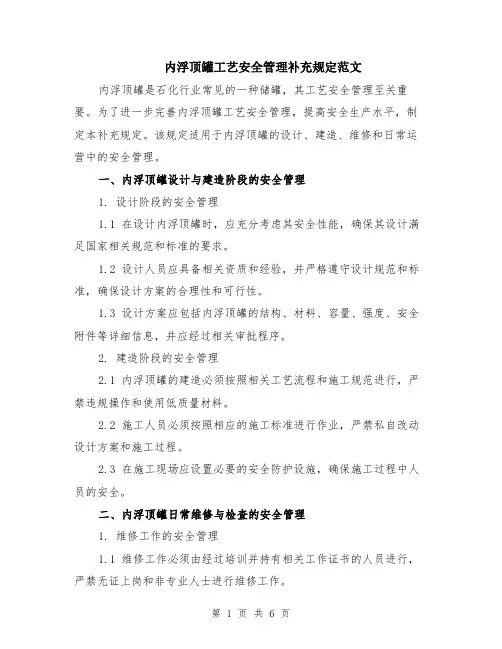 内浮顶罐工艺安全管理补充规定范文

内浮顶罐是石化行业常见的一种储罐，其工艺安全管理至关重要。为了进一步完善内浮顶罐工艺安全管理，提高安全生产水平，制定本补充规定。该规定适用于内浮顶罐的设计、建造、维修和日常运营中的安全管理。

一、内浮顶罐设计与建造阶段的安全管理

1. 设计阶段的安全管理

1.1 在设计内浮顶罐时，应充分考虑其安全性能，确保其设计满足国家相关规范和标准的要求。

1.2 设计人员应具备相关资质和经验，并严格遵守设计规范和标准，确保设计方案的合理性和可行性。

1.3 设计方案应包括内浮顶罐的结构、材料、容量、强度、安全附件等详细信息，并应经过相关审批程序。

2. 建造阶段的安全管理

2.1 内浮顶罐的建造必须按照相关工艺流程和施工规范进行，严禁违规操作和使用低质量材料。

2.2 施工人员必须按照相应的施工标准进行作业，严禁私自改动设计方案和施工过程。

2.3 在施工现场应设置必要的安全防护设施，确保施工过程中人员的安全。

二、内浮顶罐日常维修与检查的安全管理

1. 维修工作的安全管理

1.1 维修工作必须由经过培训并持有相关工作证书的人员进行，严禁无证上岗和非专业人士进行维修工作。

第 1 页 共 6 页